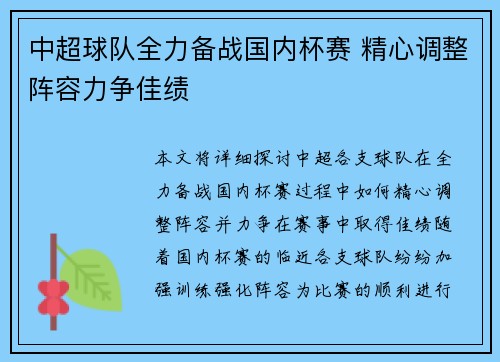 中超球队全力备战国内杯赛 精心调整阵容力争佳绩

本文将详细探讨中超各支球队在全力备战国内杯赛过程中如何精心调整阵容并力争在赛事中取得佳绩随着国内杯赛的临近各支球队纷纷加强训练强化阵容为比赛的顺利进行